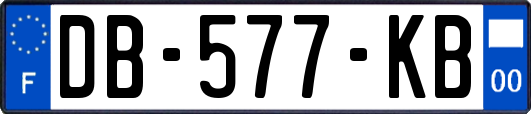 F
DB-577-KB
00